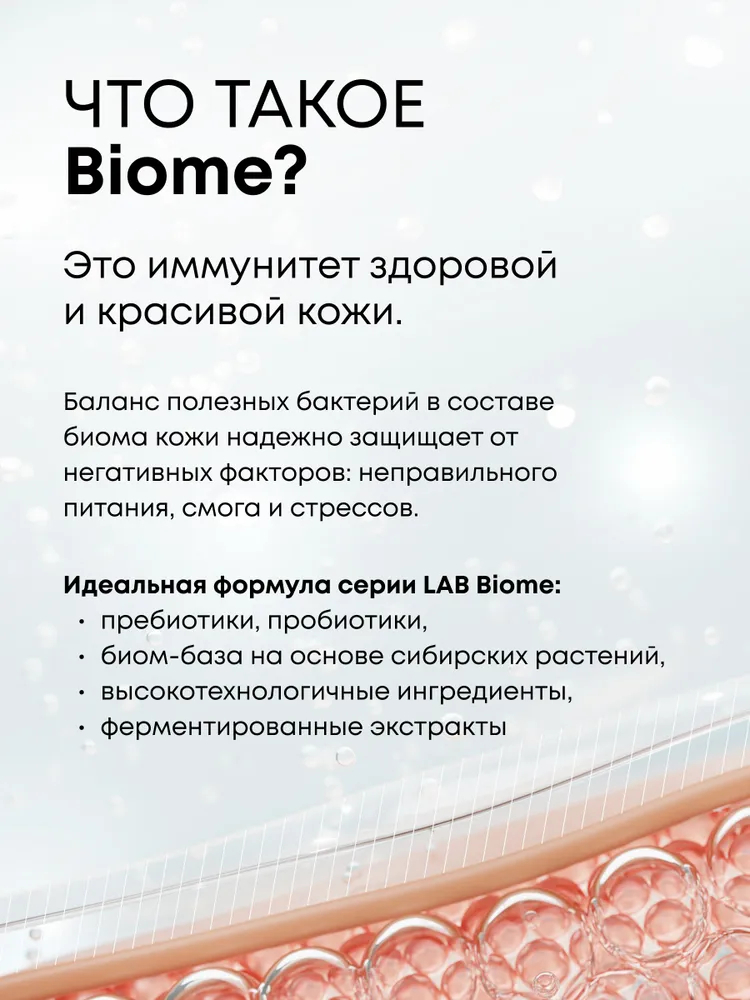 ЧТО ТАКОЕ
Biome?

Это иммунитет здоровой и красивой кожи.

Баланс полезных бактерий в составе биома кожи надежно защищает от негативных факторов: неправильного питания, смога и стрессов.

Идеальная формула серии LAB Biome:
• пребиотики, пробиотики,
• биом-база на основе сибирских растений,
• высокотехнологичные ингредиенты,
• ферментированные экстракты